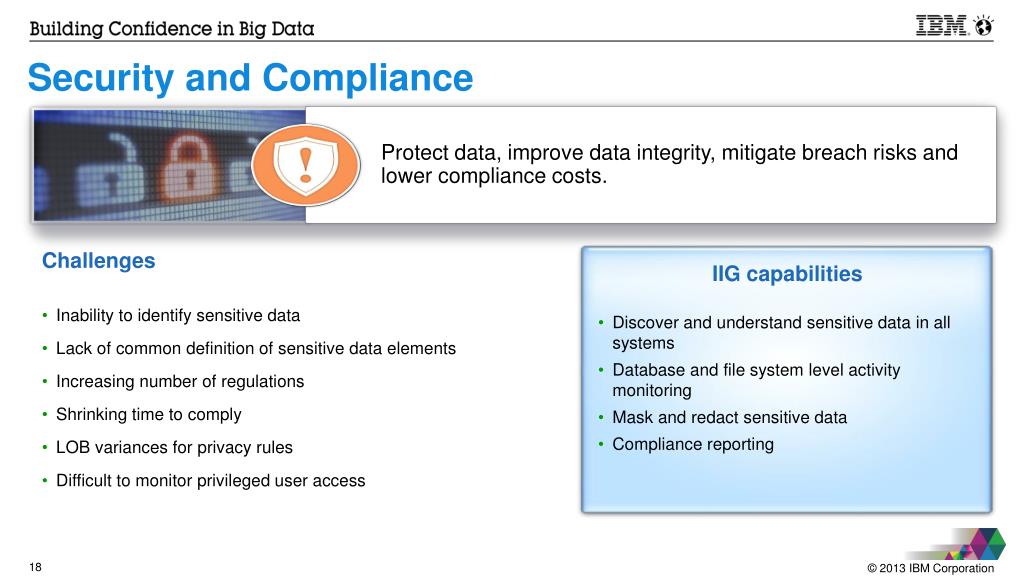 Building Confidence in Big Data

IBM

Security and Compliance

Protect data, improve data integrity, mitigate breach risks and lower compliance costs.

Challenges

• Inability to identify sensitive data
• Lack of common definition of sensitive data elements
• Increasing number of regulations
• Shrinking time to comply
• LOB variances for privacy rules
• Difficult to monitor privileged user access

IIG capabilities

• Discover and understand sensitive data in all systems
• Database and file system level activity monitoring
• Mask and redact sensitive data
• Compliance reporting

18

© 2013 IBM Corporation